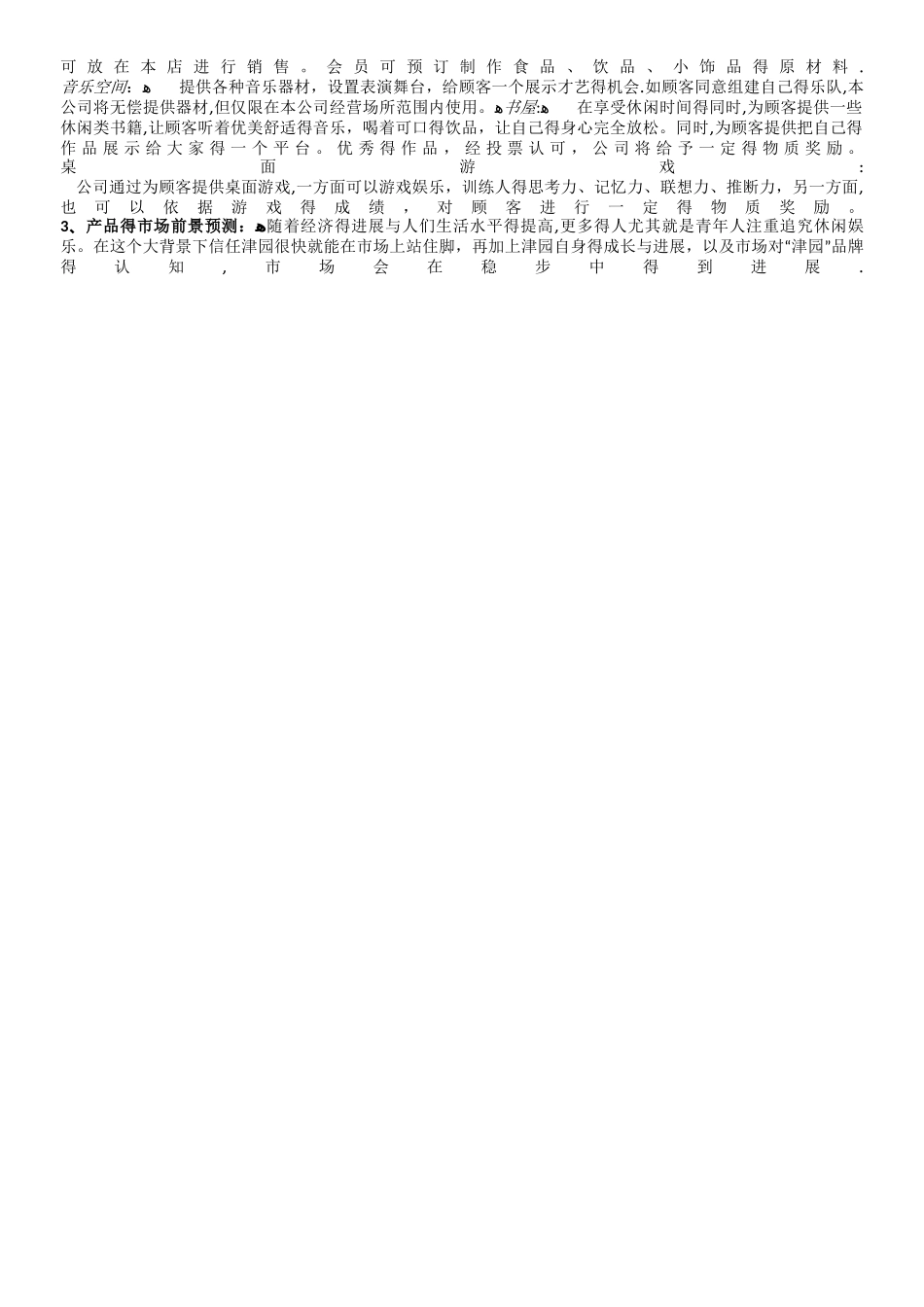 可放在本店进行销售。会员可预订制作食品、饮品、小饰品得原材料.
音乐空间: 提供各种音乐器材，设置表演舞台，给顾客一个展示才艺得机会.如顾客同意组建自己得乐队,本公司将无偿提供器材,但仅限在本公司经营场所范围内使用。书屋: 在享受休闲时间得同时,为顾客提供一些休闲类书籍,让顾客听着优美舒适得音乐，喝着可口得饮品，让自己得身心完全放松。同时,为顾客提供把自己得作品展示给大家得一个平台。优秀得作品，经投票认可，公司将给予一定得物质奖励。
桌面游戏:
公司通过为顾客提供桌面游戏,一方面可以游戏娱乐，训练人得思考力、记忆力、联想力、推断力，另一方面,也可以依据游戏得成绩，对顾客进行一定得物质奖励。
3、产品得市场前景预测：随着经济得进展与人们生活水平得提高,更多得人尤其就是青年人注重追究休闲娱乐。在这个大背景下信任津园很快就能在市场上站住脚，再加上津园自身得成长与进展，以及市场对“津园”品牌得认知，市场会在稳步中得到进展.